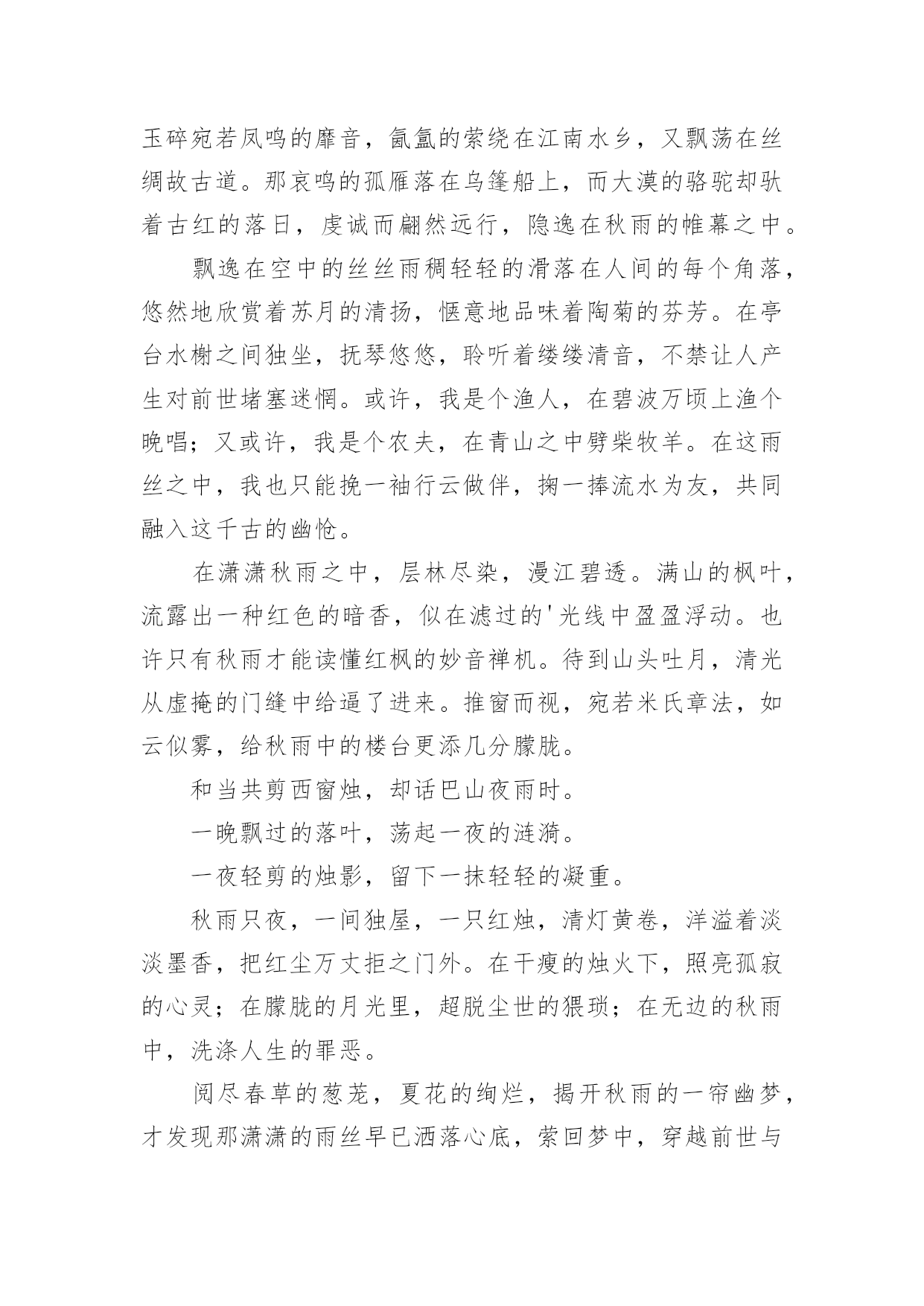 玉碎宛若凤鸣的靡音，氤氲的萦绕在江南水乡，又飘荡在丝绸故古道。那哀鸣的孤雁落在乌篷船上，而大漠的骆驼却驮着古红的落日，虔诚而翩然远行，隐逸在秋雨的帷幕之中。

飘逸在空中的丝丝雨稠轻轻的滑落在人间的每个角落，悠然地欣赏着苏月的清扬，惬意地品味着陶菊的芬芳。在亭台水榭之间独坐，抚琴悠悠，聆听着缕缕清音，不禁让人产生对前世堵塞迷惘。或许，我是个渔人，在碧波万顷上渔个晚唱；又或许，我是个农夫，在青山之中劈柴牧羊。在这雨丝之中，我也只能挽一袖行云做伴，掬一捧流水为友，共同融入这千古的幽怆。

在潇潇秋雨之中，层林尽染，漫江碧透。满山的枫叶，流露出一种红色的暗香，似在滤过的'光线中盈盈浮动。也许只有秋雨才能读懂红枫的妙音禅机。待到山头吐月，清光从虚掩的门缝中给逼了进来。推窗而视，宛若米氏章法，如云似雾，给秋雨中的楼台更添几分朦胧。

和当共剪西窗烛，却话巴山夜雨时。

一晚飘过的落叶，荡起一夜的涟漪。

一夜轻剪的烛影，留下一抹轻轻的凝重。

秋雨只夜，一间独屋，一只红烛，清灯黄卷，洋溢着淡淡墨香，把红尘万丈拒之门外。在干瘦的烛火下，照亮孤寂的心灵；在朦胧的月光里，超脱尘世的猥琐；在无边的秋雨中，洗涤人生的罪恶。

阅尽春草的葱茏，夏花的绚烂，揭开秋雨的一帘幽梦，才发现那潇潇的雨丝早已洒落心底，萦回梦中，穿越前世与